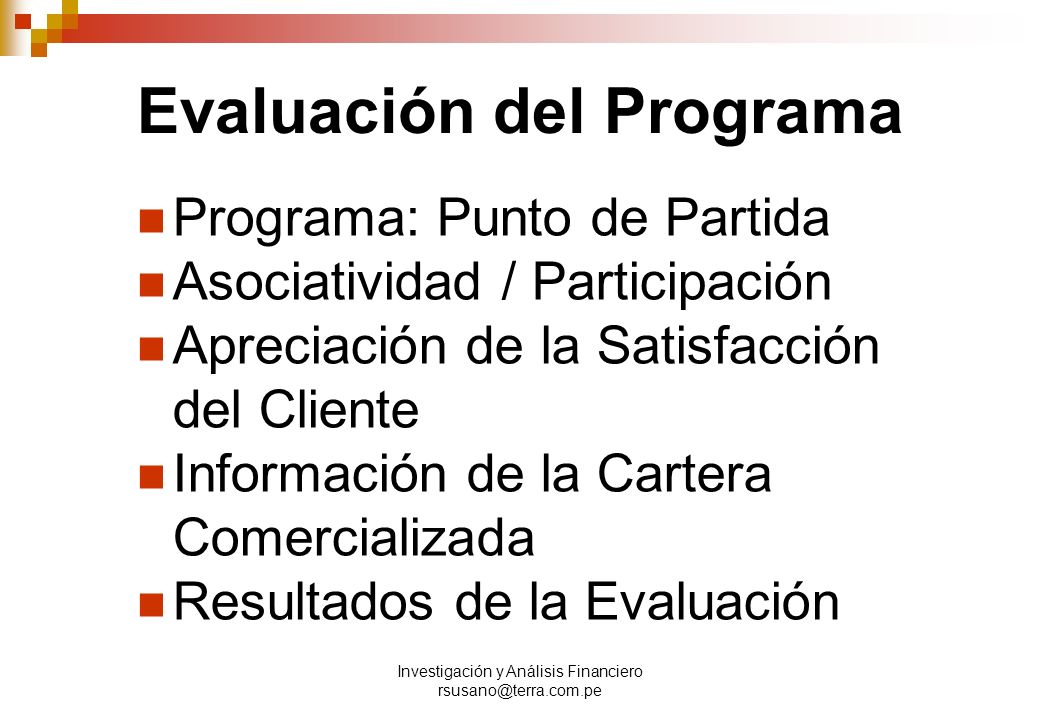 Evaluación del Programa

Programa: Punto de Partida
Asociatividad / Participación
Apreciación de la Satisfacción del Cliente
Información de la Cartera Comercializada
Resultados de la Evaluación

Investigación y Análisis Financiero
rsusano@terra.com.pe